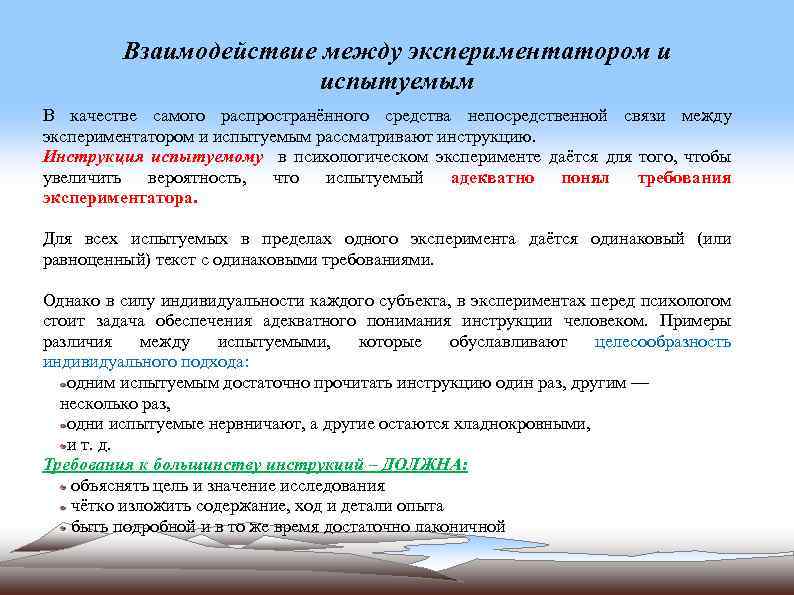 Взаимодействие между экспериментатором и испытуемым

В качестве самого распространённого средства непосредственной связи между экспериментатором и испытуемым рассматривают инструкцию.
Инструкция испытуемому в психологическом эксперименте даётся для того, чтобы увеличить вероятность, что испытуемый адекватно понял требования экспериментатора.

Для всех испытуемых в пределах одного эксперимента даётся одинаковый (или равноценный) текст с одинаковыми требованиями.

Однако в силу индивидуальности каждого субъекта, в экспериментах перед психологом стоит задача обеспечения адекватного понимания инструкции человеком. Примеры различия между испытуемыми, которые обуславливают целесообразность индивидуального подхода:
одним испытуемым достаточно прочитать инструкцию один раз, другим — несколько раз,
одни испытуемые нервничают, а другие остаются хладнокровными,
и т. д.
Требования к большинству инструкций – ДОЛЖНА:
объяснять цель и значение исследования
чётко изложить содержание, ход и детали опыта
быть подробной и в то же время достаточно лаконичной